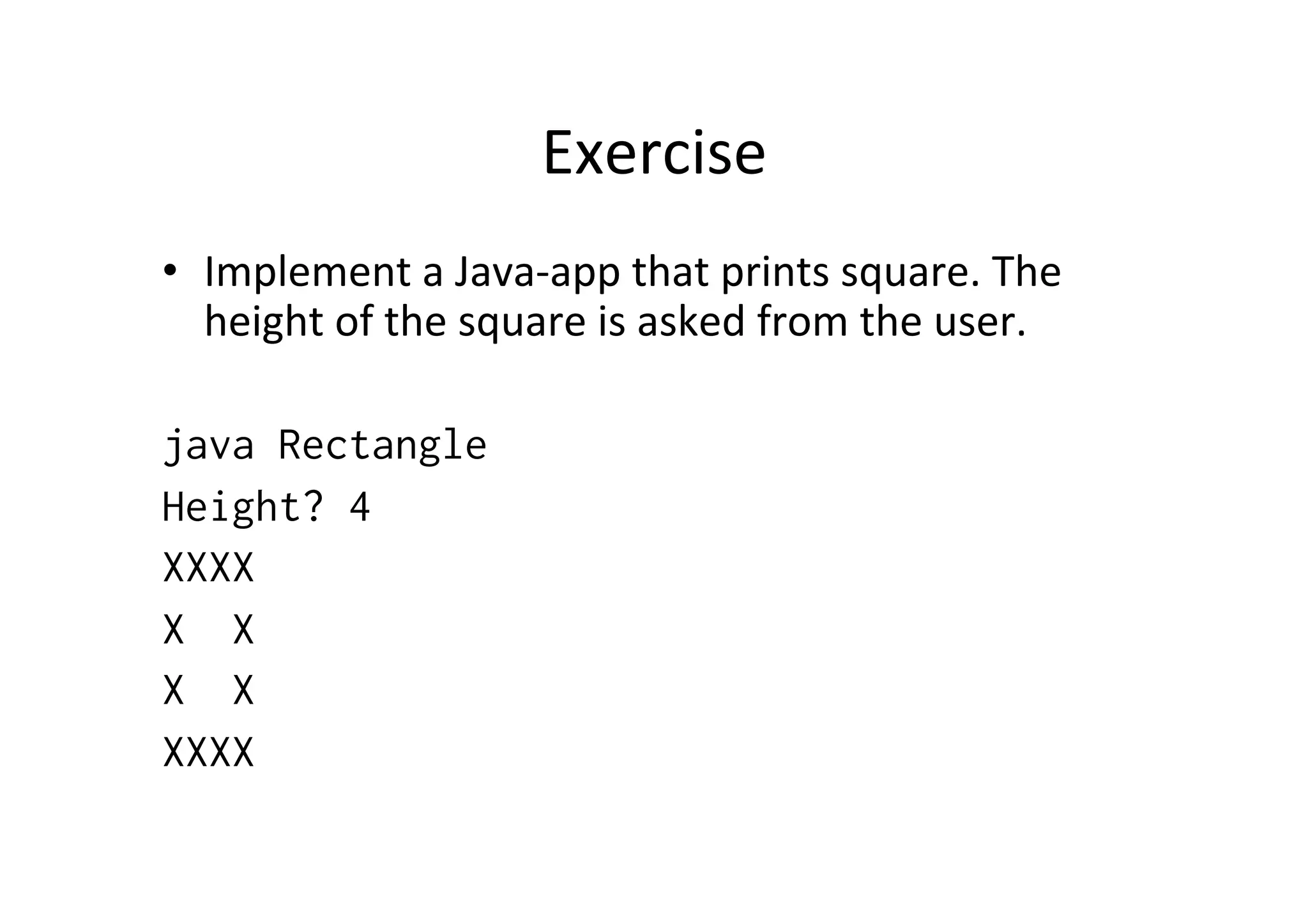 Exercise

• Implement a Java-app that prints square. The height of the square is asked from the user.

java Rectangle

Height? 4

XXXX

X  X

X  X

XXXX